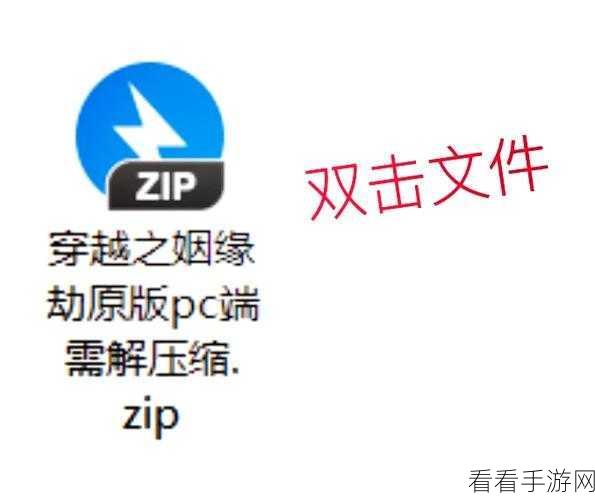 ZIP

穿越之姻缘劫原版pc端需解压缩.zip

双击文件

看看手游网